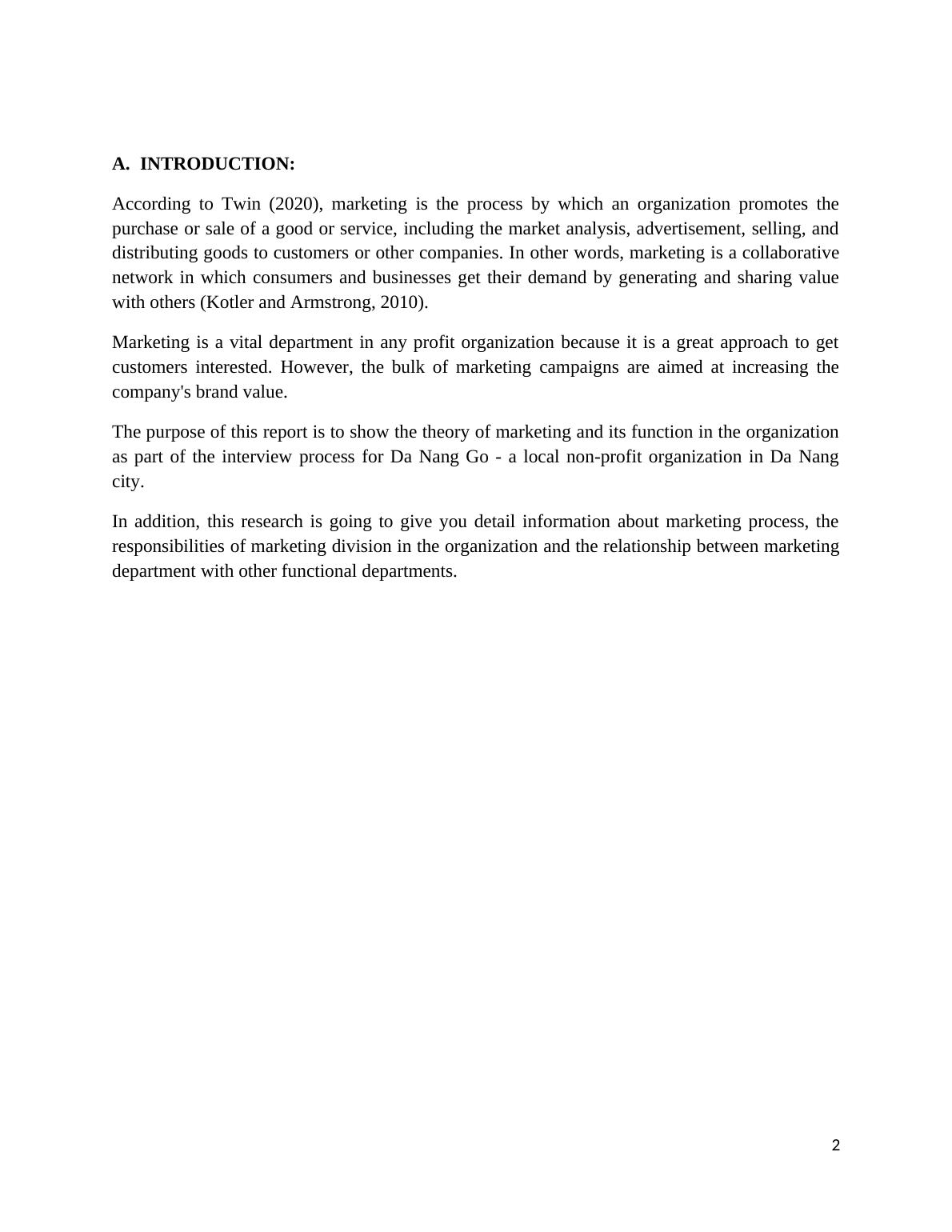 A. INTRODUCTION:

According to Twin (2020), marketing is the process by which an organization promotes the purchase or sale of a good or service, including the market analysis, advertisement, selling, and distributing goods to customers or other companies. In other words, marketing is a collaborative network in which consumers and businesses get their demand by generating and sharing value with others (Kotler and Armstrong, 2010).

Marketing is a vital department in any profit organization because it is a great approach to get customers interested. However, the bulk of marketing campaigns are aimed at increasing the company's brand value.

The purpose of this report is to show the theory of marketing and its function in the organization as part of the interview process for Da Nang Go - a local non-profit organization in Da Nang city.

In addition, this research is going to give you detail information about marketing process, the responsibilities of marketing division in the organization and the relationship between marketing department with other functional departments.

2